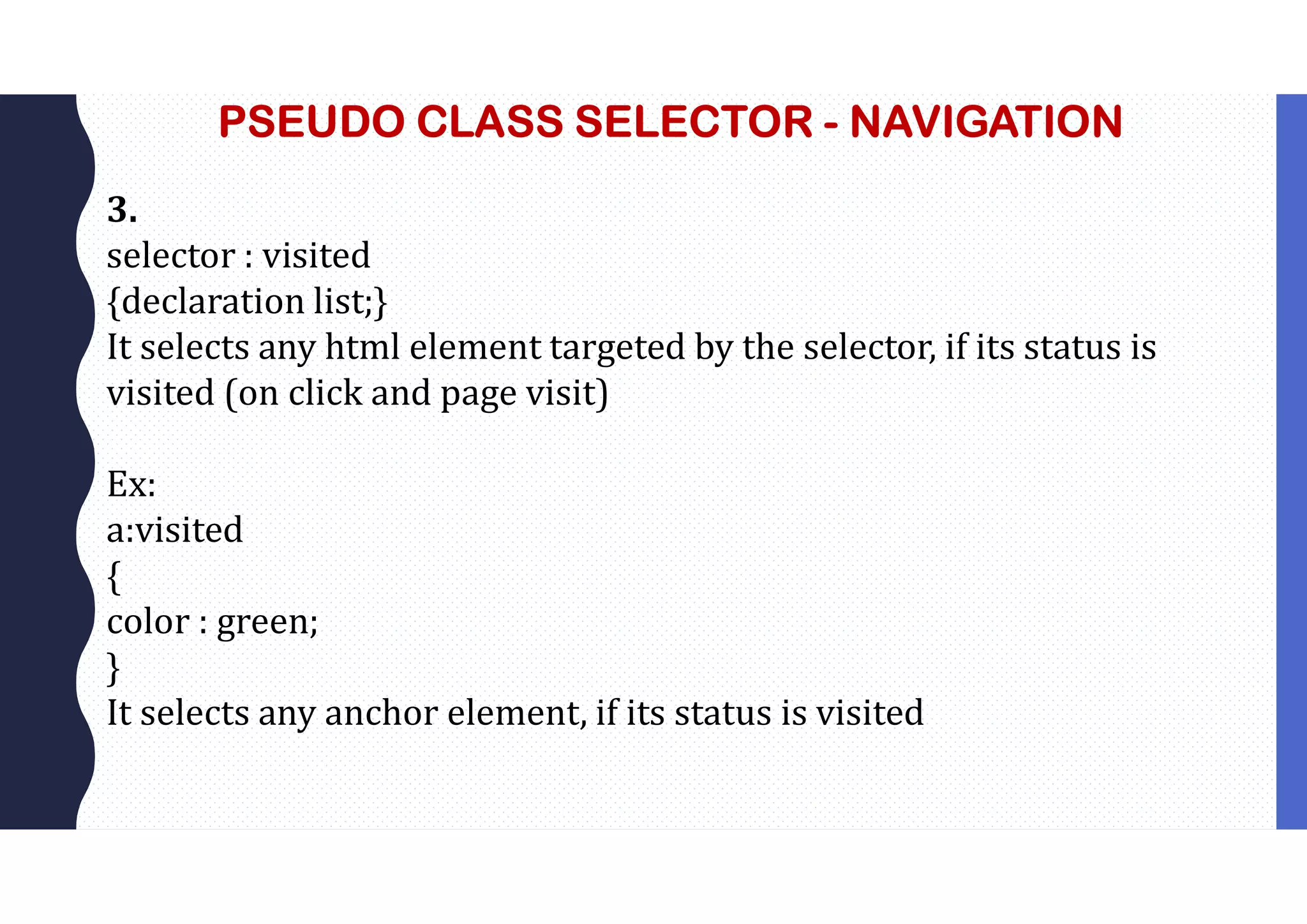 PSEUDO CLASS SELECTOR - NAVIGATION

3.
selector : visited
{declaration list;}
It selects any html element targeted by the selector, if its status is visited (on click and page visit)

Ex:
a:visited
{
color : green;
}
It selects any anchor element, if its status is visited